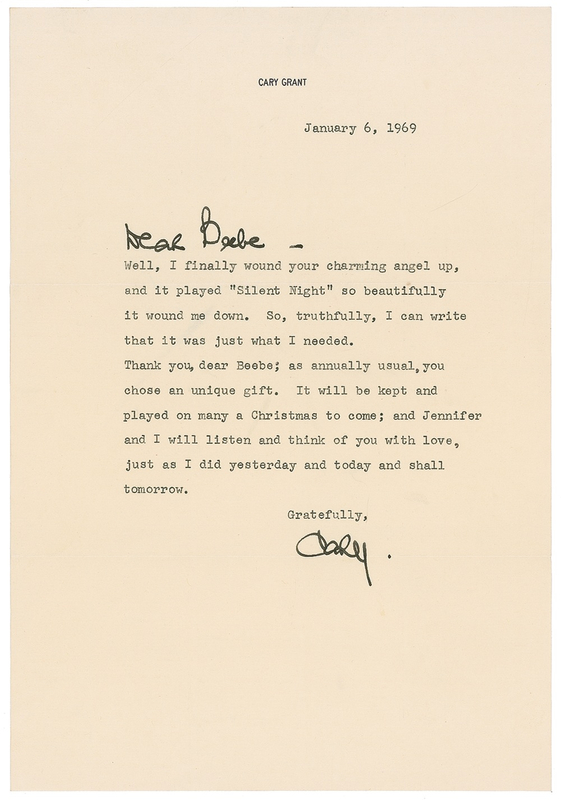 CARY GRANT

January 6, 1969

Dear Beebe -

Well, I finally wound your charming angel up, and it played "Silent Night" so beautifully it wound me down. So, truthfully, I can write that it was just what I needed.

Thank you, dear Beebe; as annually usual, you chose an unique gift. It will be kept and played on many a Christmas to come; and Jennifer and I will listen and think of you with love, just as I did yesterday and today and shall tomorrow.

Gratefully,

Cary.